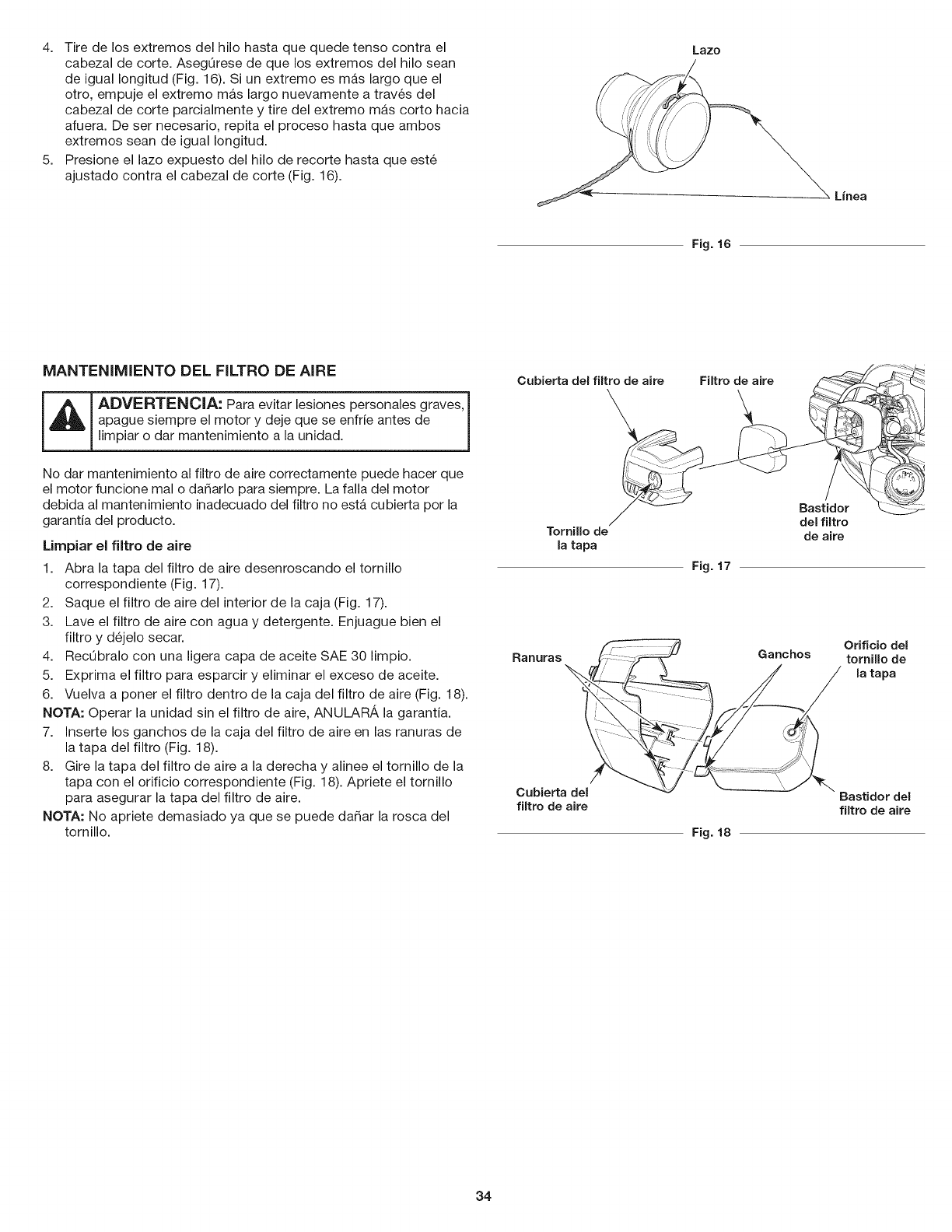 4. Tire de los extremos del hilo hasta que quede tenso contra el cabezal de corte. Asegúrese de que los extremos del hilo sean de igual longitud (Fig. 16). Si un extremo es más largo que el otro, empuje el extremo más largo nuevamente a través del cabezal de corte parcialmente y tire del extremo más corto hacia afuera. De ser necesario, repita el proceso hasta que ambos extremos sean de igual longitud.
5. Presione el lazo expuesto del hilo de recorte hasta que esté ajustado contra el cabezal de corte (Fig. 16).

Lazo
Línea
Fig. 16

MANTENIMIENTO DEL FILTRO DE AIRE

ADVERTENCIA: Para evitar lesiones personales graves, apague siempre el motor y deje que se enfríe antes de limpiar o dar mantenimiento a la unidad.

No dar mantenimiento al filtro de aire correctamente puede hacer que el motor funcione mal o dañarlo para siempre. La falla del motor debida al mantenimiento inadecuado del filtro no está cubierta por la garantía del producto.

Limpiar el filtro de aire

1. Abra la tapa del filtro de aire desenroscando el tornillo correspondiente (Fig. 17).
2. Saque el filtro de aire del interior de la caja (Fig. 17).
3. Lave el filtro de aire con agua y detergente. Enjuague bien el filtro y déjelo secar.
4. Recúbralo con una ligera capa de aceite SAE 30 limpio.
5. Exprima el filtro para esparcir y eliminar el exceso de aceite.
6. Vuelva a poner el filtro dentro de la caja del filtro de aire (Fig. 18).
NOTA: Operar la unidad sin el filtro de aire, ANULARÁ la garantía.
7. Inserte los ganchos de la caja del filtro de aire en las ranuras de la tapa del filtro (Fig. 18).
8. Gire la tapa del filtro de aire a la derecha y alinee el tornillo de la tapa con el orificio correspondiente (Fig. 18). Apriete el tornillo para asegurar la tapa del filtro de aire.
NOTA: No apriete demasiado ya que se puede dañar la rosca del tornillo.

Cubierta del filtro de aire
Filtro de aire
Tornillo de la tapa
Bastidor del filtro de aire
Fig. 17

Ranuras
Ganchos
Orificio del tornillo de la tapa
Cubierta del filtro de aire
Bastidor del filtro de aire
Fig. 18

34